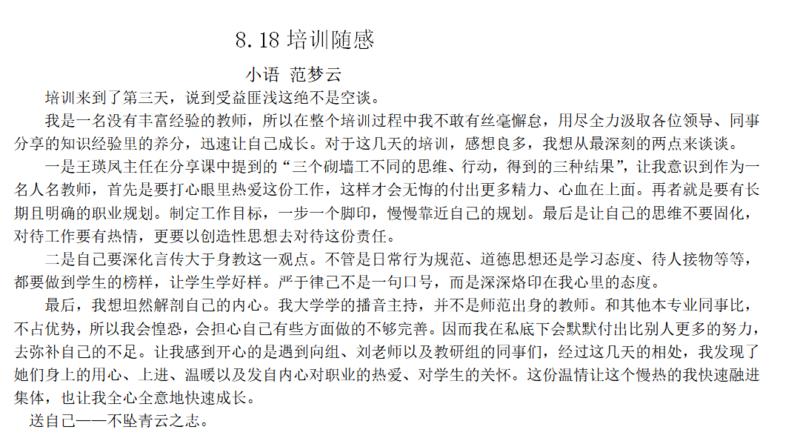 8.18 培训随感

小语 范梦云

培训来到了第三天，说到受益匪浅这绝不是空谈。

我是一名没有丰富经验的教师，所以在整个培训过程中我不敢有丝毫懈怠，用尽全力汲取各位领导、同事分享的知识经验里的养分，迅速让自己成长。对于这几天的培训，感想良多，我想从最深刻的两点来谈谈。

一是王瑛凤主任在分享课中提到的“三个砌墙工不同的思维、行动，得到的三种结果”，让我意识到作为一名人名教师，首先是要打心眼里热爱这份工作，这样才会无悔的付出更多精力、心血在上面。再者就是要有长期且明确的职业规划。制定工作目标，一步一个脚印，慢慢靠近自己的规划。最后是让自己的思维不要固化，对待工作要有热情，更要以创造性思想去对待这份责任。

二是自己要深化言传大于身教这一观点。不管是日常行为规范、道德思想还是学习态度、待人接物等等，都要做到学生的榜样，让学生学好样。严于律己不是一句口号，而是深深烙印在我心里的态度。

最后，我想坦然解剖自己的内心。我大学学的播音主持，并不是师范出身的教师。和其他本专业同事比，不占优势，所以我会惶恐，会担心自己有些方面做的不够完善。因而我在私底下会默默付出比别人更多的努力，去弥补自己的不足。让我感到开心的是遇到向组、刘老师以及教研组的同事们，经过这几天的相处，我发现了她们身上的用心、上进、温暖以及发自内心对职业的热爱、对学生的关怀。这份温情让这个慢热的我快速融进集体，也让我全心全意地快速成长。

送自己——不坠青云之志。